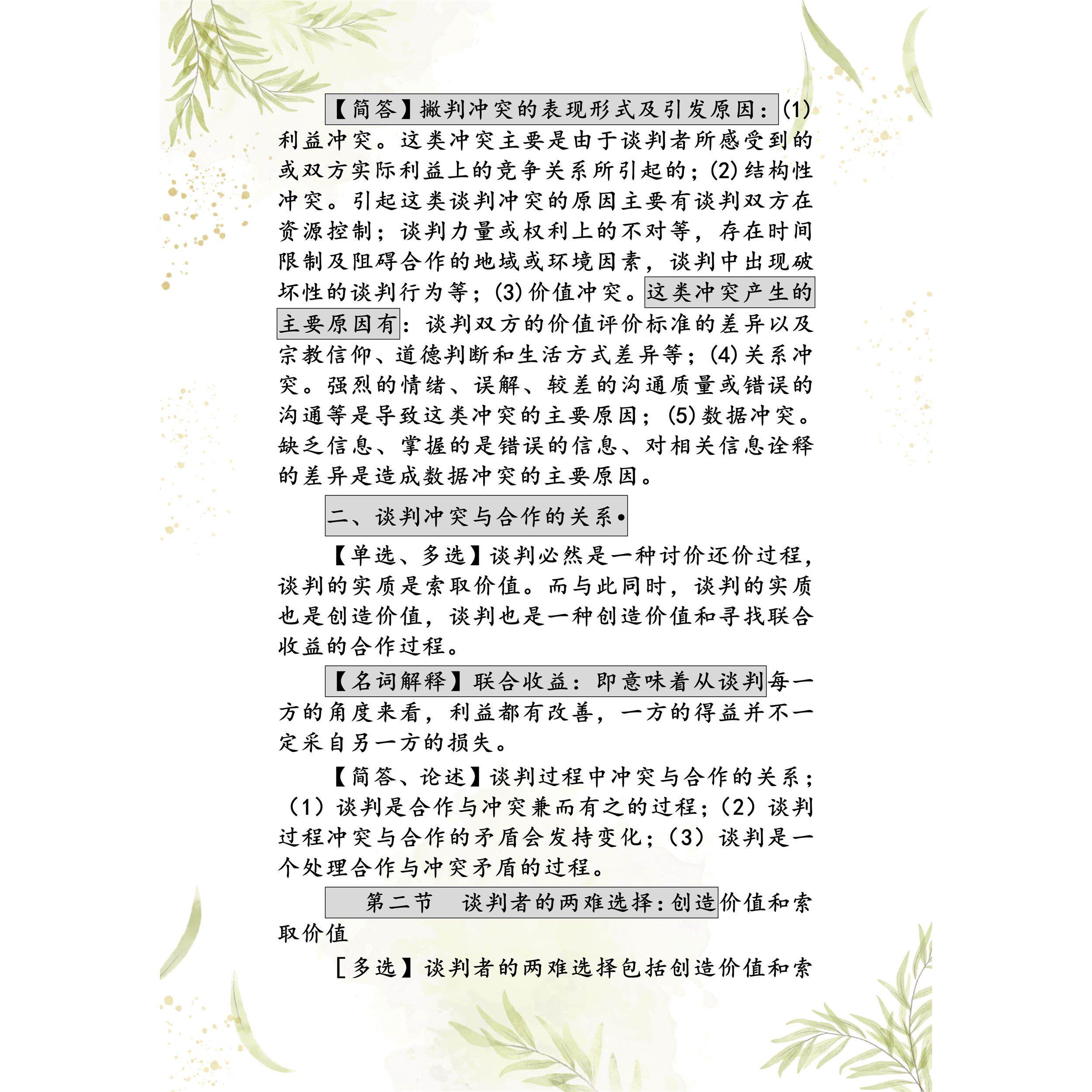 【简答】撇判冲突的表现形式及引发原因：(1)利益冲突。这类冲突主要是由于谈判者所感受到的或双方实际利益上的竞争关系所引起的；(2)结构性冲突。引起这类谈判冲突的原因主要有谈判双方在资源控制；谈判力量或权利上的不对等，存在时间限制及阻碍合作的地域或环境因素，谈判中出现破坏性的谈判行为等；(3)价值冲突。这类冲突产生的主要原因有：谈判双方的价值评价标准的差异以及宗教信仰、道德判断和生活方式差异等；(4)关系冲突。强烈的情绪、误解、较差的沟通质量或错误的沟通等是导致这类冲突的主要原因；(5)数据冲突。缺乏信息、掌握的是错误的信息、对相关信息诠释的差异是造成数据冲突的主要原因。

二、谈判冲突与合作的关系•

【单选、多选】谈判必然是一种讨价还价过程，谈判的实质是索取价值。而与此同时，谈判的实质也是创造价值，谈判也是一种创造价值和寻找联合收益的合作过程。

【名词解释】联合收益：即意味着从谈判每一方的角度来看，利益都有改善，一方的得益并不一定采自另一方的损失。

【简答、论述】谈判过程中冲突与合作的关系；（1）谈判是合作与冲突兼而有之的过程；（2）谈判过程冲突与合作的矛盾会发持变化；（3）谈判是一个处理合作与冲突矛盾的过程。

第二节 谈判者的两难选择：创造价值和索取价值

［多选】谈判者的两难选择包括创造价值和索